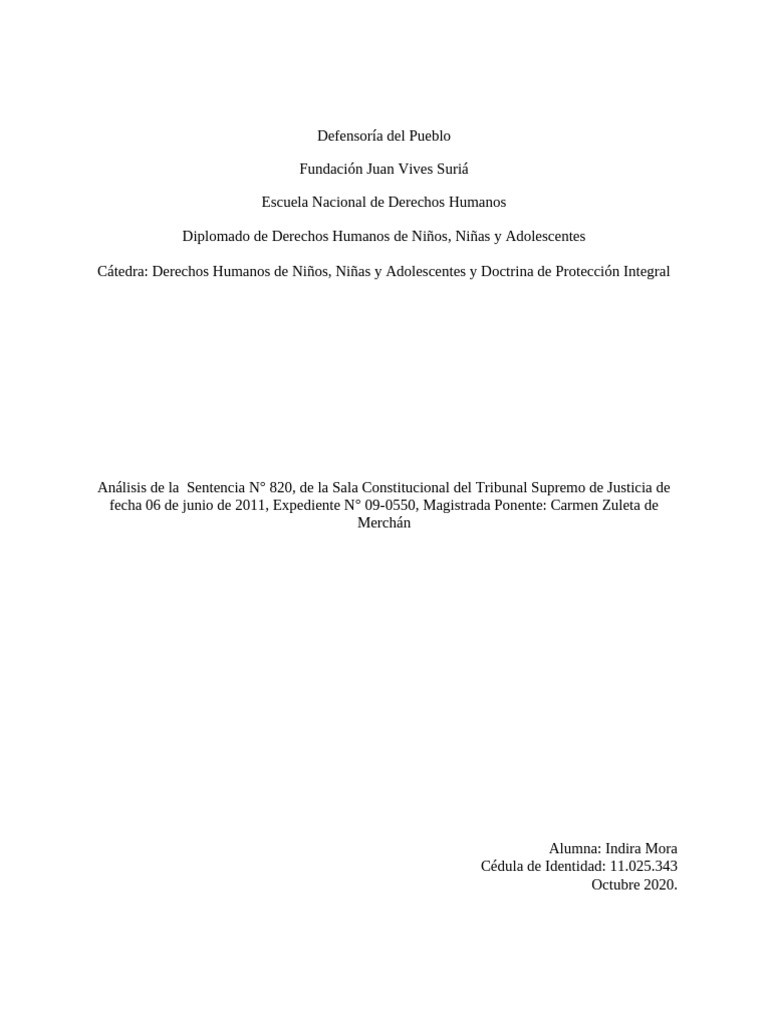 Defensoría del Pueblo

Fundación Juan Vives Suriá

Escuela Nacional de Derechos Humanos

Diplomado de Derechos Humanos de Niños, Niñas y Adolescentes

Cátedra: Derechos Humanos de Niños, Niñas y Adolescentes y Doctrina de Protección Integral

Análisis de la Sentencia N° 820, de la Sala Constitucional del Tribunal Supremo de Justicia de fecha 06 de junio de 2011, Expediente N° 09-0550, Magistrada Ponente: Carmen Zuleta de Merchán

Alumna: Indira Mora
Cédula de Identidad: 11.025.343
Octubre 2020.